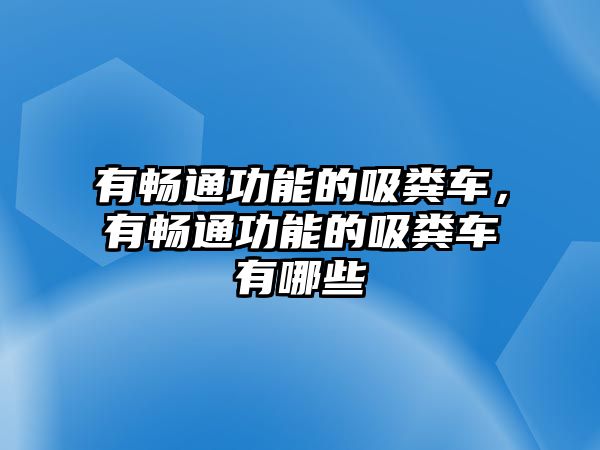 有畅通功能的吸粪车，有畅通功能的吸粪车有哪些